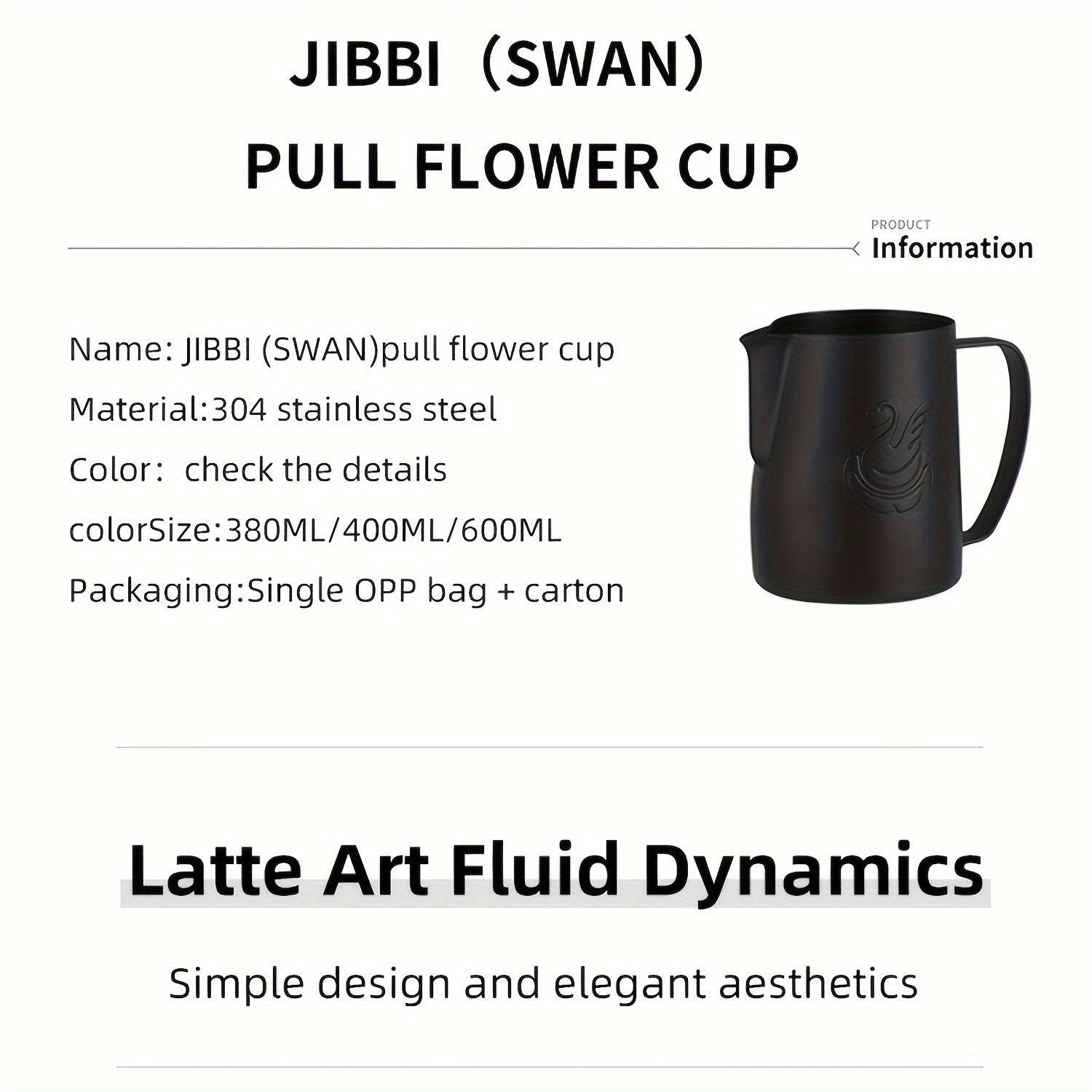 JIBBI（SWAN）
PULL FLOWER CUP

PRODUCT
Information

Name: JIBBI (SWAN)pull flower cup
Material:304 stainless steel
Color： check the details
colorSize:380ML/400ML/600ML
Packaging:Single OPP bag + carton

Latte Art Fluid Dynamics

Simple design and elegant aesthetics